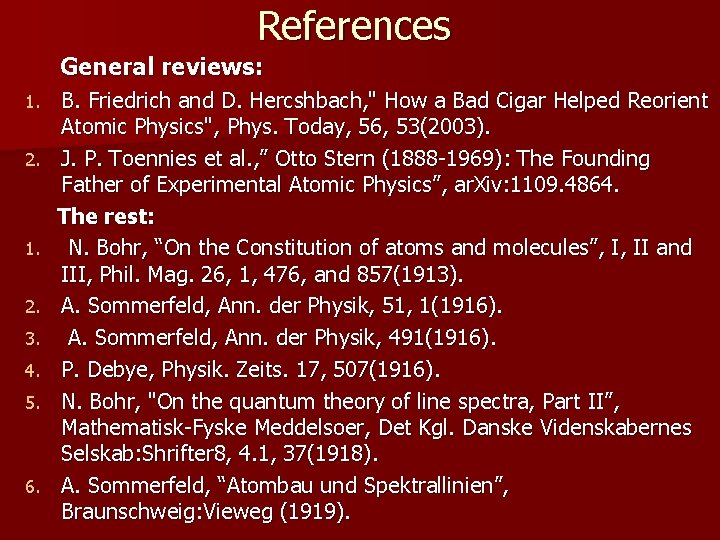 References

General reviews:

1. B. Friedrich and D. Hercshbach," How a Bad Cigar Helped Reorient Atomic Physics", Phys. Today, 56, 53(2003).
2. J. P. Toennies et al.," Otto Stern (1888-1969): The Founding Father of Experimental Atomic Physics", arXiv:1109.4864.

The rest:

1. N. Bohr, "On the Constitution of atoms and molecules", I, II and III, Phil. Mag. 26, 1, 476, and 857(1913).
2. A. Sommerfeld, Ann. der Physik, 51, 1(1916).
3. A. Sommerfeld, Ann. der Physik, 491(1916).
4. P. Debye, Physik. Zeits. 17, 507(1916).
5. N. Bohr, "On the quantum theory of line spectra, Part II", Mathematisk-Fyske Meddelsoer, Det Kgl. Danske Videnskabernes Selskab:Shrifter8, 4.1, 37(1918).
6. A. Sommerfeld, "Atombau und Spektrallinien", Braunschweig:Vieweg (1919).